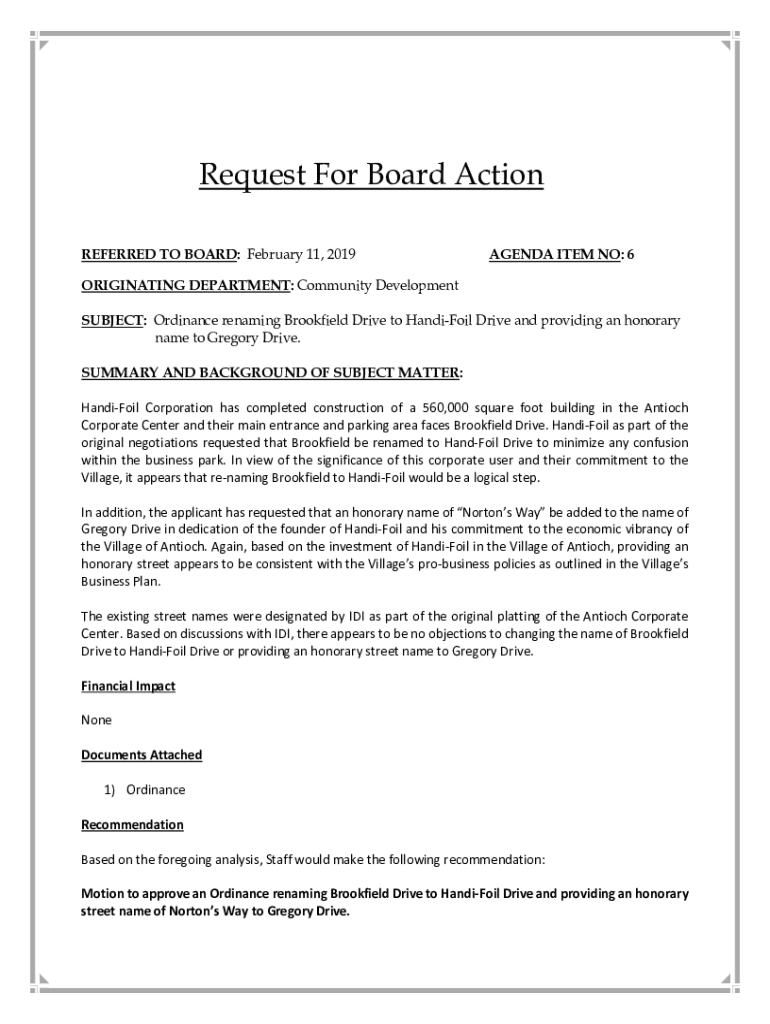 Request For Board Action

REFERRED TO BOARD: February 11, 2019 AGENDA ITEM NO: 6

ORIGINATING DEPARTMENT: Community Development

SUBJECT: Ordinance renaming Brookfield Drive to Handi-Foil Drive and providing an honorary name to Gregory Drive.

SUMMARY AND BACKGROUND OF SUBJECT MATTER:

Handi-Foil Corporation has completed construction of a 560,000 square foot building in the Antioch Corporate Center and their main entrance and parking area faces Brookfield Drive. Handi-Foil as part of the original negotiations requested that Brookfield be renamed to Hand-Foil Drive to minimize any confusion within the business park. In view of the significance of this corporate user and their commitment to the Village, it appears that re-naming Brookfield to Handi-Foil would be a logical step.

In addition, the applicant has requested that an honorary name of "Norton's Way" be added to the name of Gregory Drive in dedication of the founder of Handi-Foil and his commitment to the economic vibrancy of the Village of Antioch. Again, based on the investment of Handi-Foil in the Village of Antioch, providing an honorary street appears to be consistent with the Village's pro-business policies as outlined in the Village's Business Plan.

The existing street names were designated by IDI as part of the original platting of the Antioch Corporate Center. Based on discussions with IDI, there appears to be no objections to changing the name of Brookfield Drive to Handi-Foil Drive or providing an honorary street name to Gregory Drive.

Financial Impact

None

Documents Attached

1) Ordinance

Recommendation

Based on the foregoing analysis, Staff would make the following recommendation:

Motion to approve an Ordinance renaming Brookfield Drive to Handi-Foil Drive and providing an honorary street name of Norton's Way to Gregory Drive.